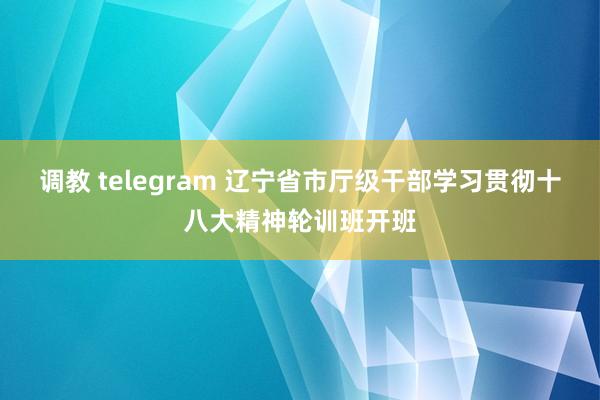 调教 telegram 辽宁省市厅级干部学习贯彻十八大精神轮训班开班